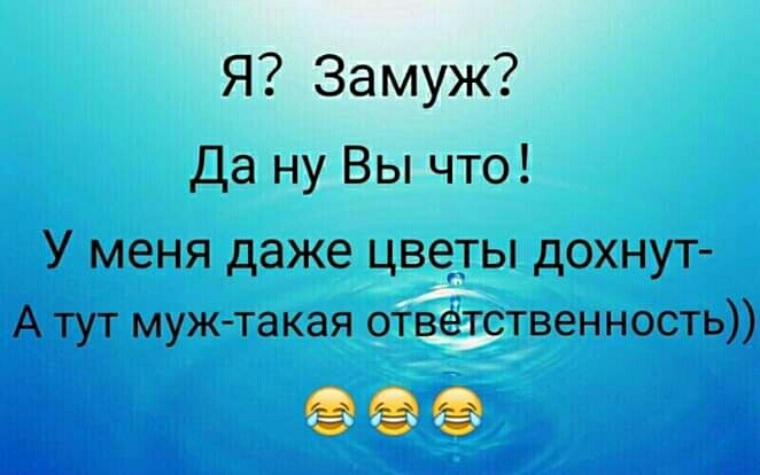 Я? Замуж?

Да ну Вы что!

У меня даже цветы дохнут-

А тут муж-такая ответственность))

😂😂😂